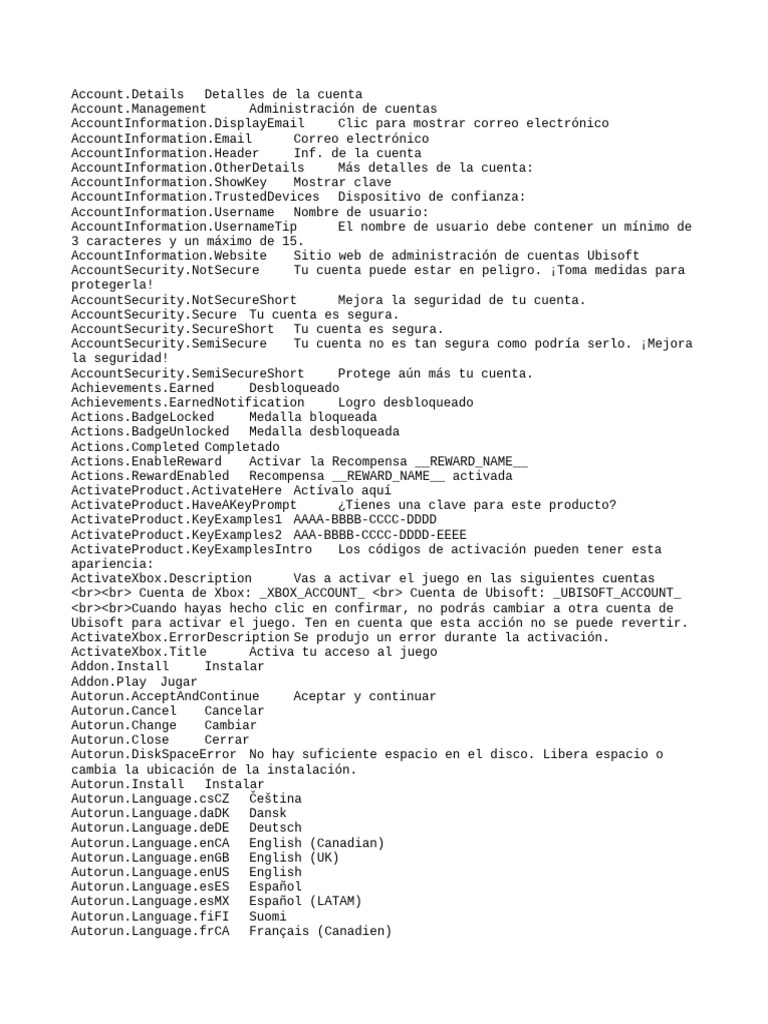 Account.Details Detalles de la cuenta
Account.Management Administración de cuentas
AccountInformation.DisplayEmail Clic para mostrar correo electrónico
AccountInformation.Email Correo electrónico
AccountInformation.Header Inf. de la cuenta
AccountInformation.OtherDetails Más detalles de la cuenta:
AccountInformation.ShowKey Mostrar clave
AccountInformation.TrustedDevices Dispositivo de confianza:
AccountInformation.Username Nombre de usuario:
AccountInformation.UsernameTip El nombre de usuario debe contener un mínimo de 3 caracteres y un máximo de 15.
AccountInformation.Website Sitio web de administración de cuentas Ubisoft
AccountSecurity.NotSecure Tu cuenta puede estar en peligro. ¡Toma medidas para protegerla!
AccountSecurity.NotSecureShort Mejora la seguridad de tu cuenta.
AccountSecurity.Secure Tu cuenta es segura.
AccountSecurity.SecureShort Tu cuenta es segura.
AccountSecurity.SemiSecure Tu cuenta no es tan segura como podría serlo. ¡Mejora la seguridad!
AccountSecurity.SemiSecureShort Protege aún más tu cuenta.
Achievements.Earned Desbloqueado
Achievements.EarnedNotification Logro desbloqueado
Actions.BadgeLocked Medalla bloqueada
Actions.BadgeUnlocked Medalla desbloqueada
Actions.Completed Completado
Actions.EnableReward Activar la Recompensa __REWARD_NAME__
Actions.RewardEnabled Recompensa __REWARD_NAME__ activada
ActivateProduct.ActivateHere Actívalo aquí
ActivateProduct.HaveAKeyPrompt ¿Tienes una clave para este producto?
ActivateProduct.KeyExamples1 AAAA-BBBB-CCCC-DDDD
ActivateProduct.KeyExamples2 AAA-BBBB-CCCC-DDDD-EEEE
ActivateProduct.KeyExamplesIntro Los códigos de activación pueden tener esta apariencia:
ActivateXbox.Description Vas a activar el juego en las siguientes cuentas <br><br> Cuenta de Xbox: _XBOX_ACCOUNT_ <br> Cuenta de Ubisoft: _UBISOFT_ACCOUNT_ <br><br>Cuando hayas hecho clic en confirmar, no podrás cambiar a otra cuenta de Ubisoft para activar el juego. Ten en cuenta que esta acción no se puede revertir.
ActivateXbox.ErrorDescription Se produjo un error durante la activación.
ActivateXbox.Title Activa tu acceso al juego
Addon.Install Instalar
Addon.Play Jugar
Autorun.AcceptAndContinue Aceptar y continuar
Autorun.Cancel Cancelar
Autorun.Change Cambiar
Autorun.Close Cerrar
Autorun.DiskSpaceError No hay suficiente espacio en el disco. Libera espacio o cambia la ubicación de la instalación.
Autorun.Install Instalar
Autorun.Language.csCZ Čeština
Autorun.Language.daDK Dansk
Autorun.Language.deDE Deutsch
Autorun.Language.enCA English (Canadian)
Autorun.Language.enGB English (UK)
Autorun.Language.enUS English
Autorun.Language.esES Español
Autorun.Language.esMX Español (LATAM)
Autorun.Language.fiFI Suomi
Autorun.Language.frCA Français (Canadien)